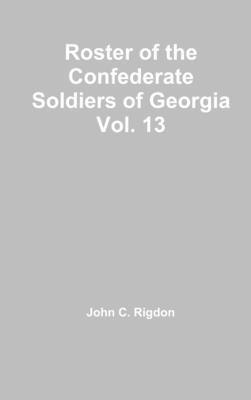 Roster of the Confederate Soldiers of Georgia Vol. 13

John C. Rigdon